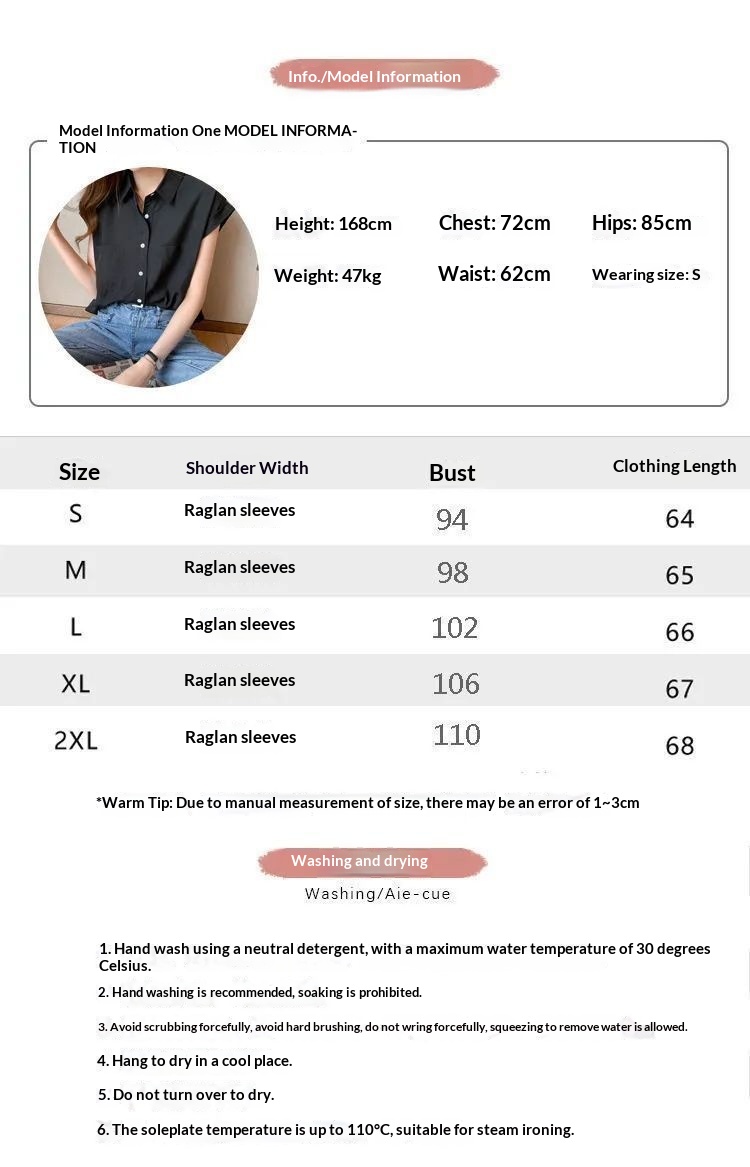 Info./Model Information

Model Information One MODEL INFORMATION

Height: 168cm
Chest: 72cm
Hips: 85cm
Weight: 47kg
Waist: 62cm
Wearing size: S

| Size | Shoulder Width | Bust | Clothing Length |
|---|---|---|---|
| S | Raglan sleeves | 94 | 64 |
| M | Raglan sleeves | 98 | 65 |
| L | Raglan sleeves | 102 | 66 |
| XL | Raglan sleeves | 106 | 67 |
| 2XL | Raglan sleeves | 110 | 68 |

*Warm Tip: Due to manual measurement of size, there may be an error of 1~3cm

Washing and drying
Washing/Aie-cue

1. Hand wash using a neutral detergent, with a maximum water temperature of 30 degrees Celsius.
2. Hand washing is recommended, soaking is prohibited.
3. Avoid scrubbing forcefully, avoid hard brushing, do not wring forcefully, squeezing to remove water is allowed.
4. Hang to dry in a cool place.
5. Do not turn over to dry.
6. The soleplate temperature is up to 110°C, suitable for steam ironing.